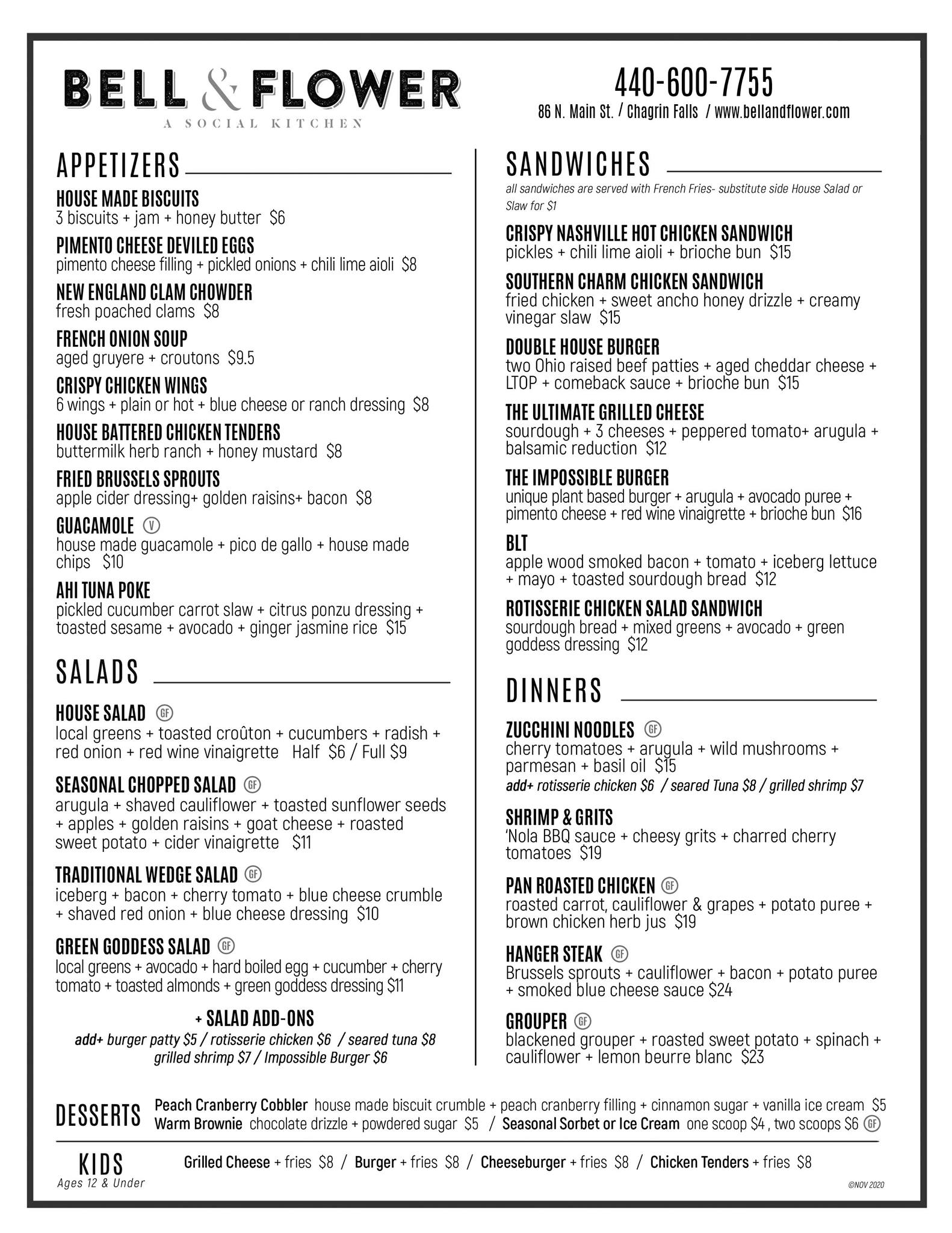 BELL & FLOWER
A SOCIAL KITCHEN

440-600-7755
86 N. Main St. / Chagrin Falls / www.bellandflower.com

APPETIZERS

HOUSE MADE BISCUITS
3 biscuits + jam + honey butter $6

PIMENTO CHEESE DEVILED EGGS
pimento cheese filling + pickled onions + chili lime aioli $8

NEW ENGLAND CLAM CHOWDER
fresh poached clams $8

FRENCH ONION SOUP
aged gruyere + croutons $9.5

CRISPY CHICKEN WINGS
6 wings + plain or hot + blue cheese or ranch dressing $8

HOUSE BATTERED CHICKEN TENDERS
buttermilk herb ranch + honey mustard $8

FRIED BRUSSELS SPROUTS
apple cider dressing+ golden raisins+ bacon $8

GUACAMOLE V
house made guacamole + pico de gallo + house made chips $10

AHI TUNA POKE
pickled cucumber carrot slaw + citrus ponzu dressing + toasted sesame + avocado + ginger jasmine rice $15

SALADS

HOUSE SALAD GF
local greens + toasted croûton + cucumbers + radish + red onion + red wine vinaigrette Half $6 / Full $9

SEASONAL CHOPPED SALAD GF
arugula + shaved cauliflower + toasted sunflower seeds + apples + golden raisins + goat cheese + roasted sweet potato + cider vinaigrette $11

TRADITIONAL WEDGE SALAD GF
iceberg + bacon + cherry tomato + blue cheese crumble + shaved red onion + blue cheese dressing $10

GREEN GODDESS SALAD GF
local greens + avocado + hard boiled egg + cucumber + cherry tomato + toasted almonds + green goddess dressing $11

+ SALAD ADD-ONS
add+ burger patty $5 / rotisserie chicken $6 / seared tuna $8 grilled shrimp $7 / Impossible Burger $6

SANDWICHES
all sandwiches are served with French Fries- substitute side House Salad or Slaw for $1

CRISPY NASHVILLE HOT CHICKEN SANDWICH
pickles + chili lime aioli + brioche bun $15

SOUTHERN CHARM CHICKEN SANDWICH
fried chicken + sweet ancho honey drizzle + creamy vinegar slaw $15

DOUBLE HOUSE BURGER
two Ohio raised beef patties + aged cheddar cheese + LTOP + comeback sauce + brioche bun $15

THE ULTIMATE GRILLED CHEESE
sourdough + 3 cheeses + peppered tomato+ arugula + balsamic reduction $12

THE IMPOSSIBLE BURGER
unique plant based burger + arugula + avocado puree + pimento cheese + red wine vinaigrette + brioche bun $16

BLT
apple wood smoked bacon + tomato + iceberg lettuce + mayo + toasted sourdough bread $12

ROTISSERIE CHICKEN SALAD SANDWICH
sourdough bread + mixed greens + avocado + green goddess dressing $12

DINNERS

ZUCCHINI NOODLES GF
cherry tomatoes + arugula + wild mushrooms + parmesan + basil oil $15
add+ rotisserie chicken $6 / seared Tuna $8 / grilled shrimp $7

SHRIMP & GRITS
'Nola BBQ sauce + cheesy grits + charred cherry tomatoes $19

PAN ROASTED CHICKEN GF
roasted carrot, cauliflower & grapes + potato puree + brown chicken herb jus $19

HANGER STEAK GF
Brussels sprouts + cauliflower + bacon + potato puree + smoked blue cheese sauce $24

GROUPER GF
blackened grouper + roasted sweet potato + spinach + cauliflower + lemon beurre blanc $23

DESSERTS
Peach Cranberry Cobbler house made biscuit crumble + peach cranberry filling + cinnamon sugar + vanilla ice cream $5
Warm Brownie chocolate drizzle + powdered sugar $5 / Seasonal Sorbet or Ice Cream one scoop $4 , two scoops $6 GF

KIDS
Ages 12 & Under
Grilled Cheese + fries $8 / Burger + fries $8 / Cheeseburger + fries $8 / Chicken Tenders + fries $8

©NOV 2020